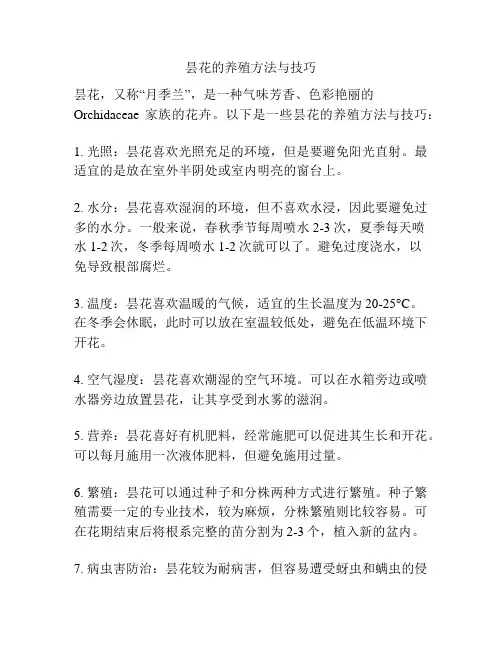 昙花的养殖方法与技巧

昙花，又称“月季兰”，是一种气味芳香、色彩艳丽的 Orchidaceae 家族的花卉。以下是一些昙花的养殖方法与技巧：

1. 光照：昙花喜欢光照充足的环境，但是要避免阳光直射。最适宜的是放在室外半阴处或室内明亮的窗台上。

2. 水分：昙花喜欢湿润的环境，但不喜欢水浸，因此要避免过多的水分。一般来说，春秋季节每周喷水 2-3 次，夏季每天喷水 1-2 次，冬季每周喷水 1-2 次就可以了。避免过度浇水，以免导致根部腐烂。

3. 温度：昙花喜欢温暖的气候，适宜的生长温度为 20-25°C。在冬季会休眠，此时可以放在室温较低处，避免在低温环境下开花。

4. 空气湿度：昙花喜欢潮湿的空气环境。可以在水箱旁边或喷水器旁边放置昙花，让其享受到水雾的滋润。

5. 营养：昙花喜好有机肥料，经常施肥可以促进其生长和开花。可以每月施用一次液体肥料，但避免施用过量。

6. 繁殖：昙花可以通过种子和分株两种方式进行繁殖。种子繁殖需要一定的专业技术，较为麻烦，分株繁殖则比较容易。可在花期结束后将根系完整的苗分割为 2-3 个，植入新的盆内。

7. 病虫害防治：昙花较为耐病害，但容易遭受蚜虫和螨虫的侵